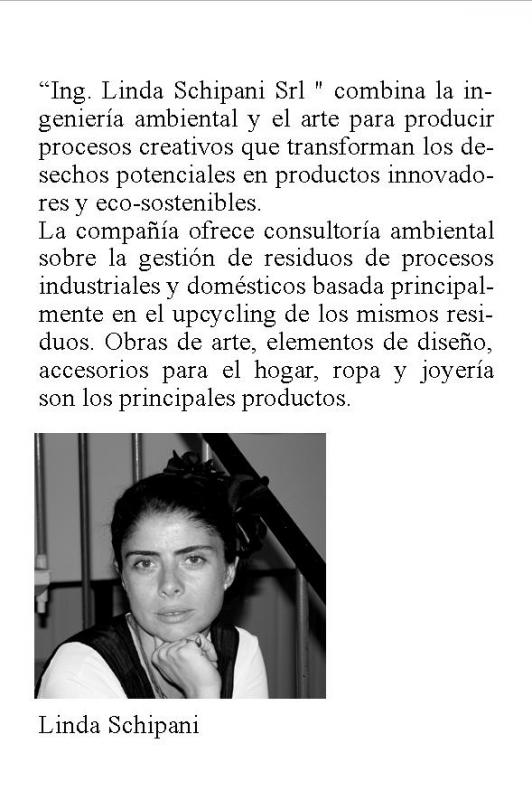 “Ing. Linda Schipani Srl " combina la ingeniería ambiental y el arte para producir procesos creativos que transforman los desechos potenciales en productos innovadores y eco-sostenibles.
La compañía ofrece consultoría ambiental sobre la gestión de residuos de procesos industriales y domésticos basada principalmente en el upcycling de los mismos residuos. Obras de arte, elementos de diseño, accesorios para el hogar, ropa y joyería son los principales productos.

Linda Schipani